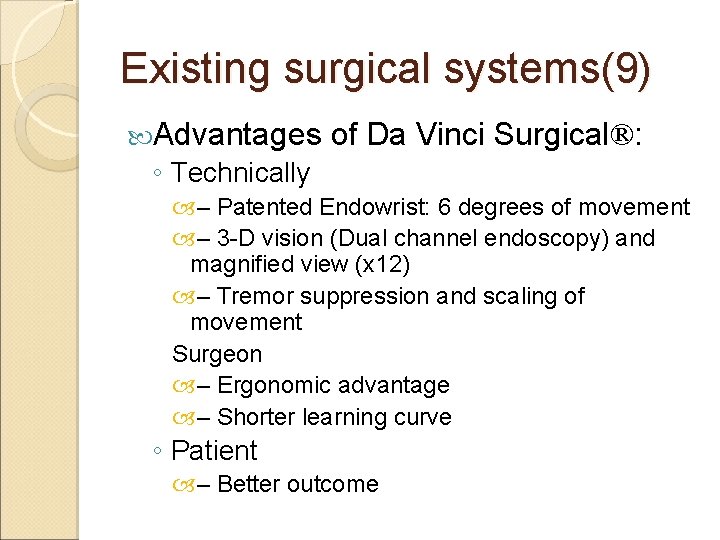 Existing surgical systems(9)

Advantages of Da Vinci Surgical®:

◦ Technically

– Patented Endowrist: 6 degrees of movement

– 3-D vision (Dual channel endoscopy) and magnified view (x12)

– Tremor suppression and scaling of movement

Surgeon

– Ergonomic advantage

– Shorter learning curve

◦ Patient

– Better outcome